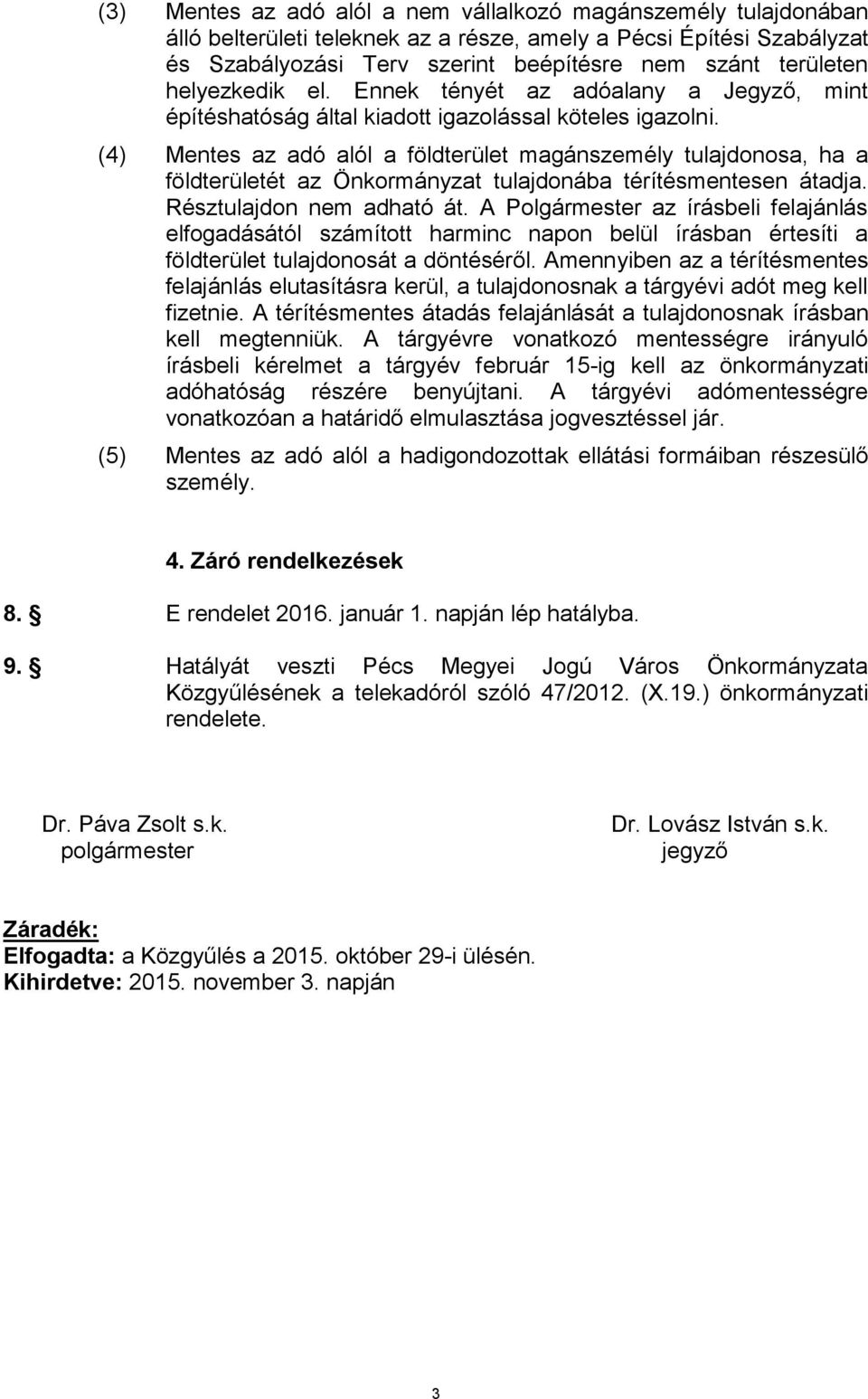 (3) Mentes az adó alól a nem vállalkozó magánszemély tulajdonában álló belterületi teleknek az a része, amely a Pécsi Építési Szabályzat és Szabályozási Terv szerint beépítésre nem szánt területen helyezkedik el. Ennek tényét az adóalany a Jegyző, mint építéshatóság által kiadott igazolással köteles igazolni.

(4) Mentes az adó alól a földterület magánszemély tulajdonosa, ha a földterületét az Önkormányzat tulajdonába térítésmentesen átadja. Résztulajdon nem adható át. A Polgármester az írásbeli felajánlás elfogadásától számított harminc napon belül írásban értesíti a földterület tulajdonosát a döntéséről. Amennyiben az a térítésmentes felajánlás elutasításra kerül, a tulajdonosnak a tárgyévi adót meg kell fizetnie. A térítésmentes átadás felajánlását a tulajdonosnak írásban kell megtenniük. A tárgyévre vonatkozó mentességre irányuló írásbeli kérelmet a tárgyév február 15-ig kell az önkormányzati adóhatóság részére benyújtani. A tárgyévi adómentességre vonatkozóan a határidő elmulasztása jogvesztéssel jár.

(5) Mentes az adó alól a hadigondozottak ellátási formáiban részesülő személy.

4. Záró rendelkezések

8. § E rendelet 2016. január 1. napján lép hatályba.

9. § Hatályát veszti Pécs Megyei Jogú Város Önkormányzata Közgyűlésének a telekadóról szóló 47/2012. (X.19.) önkormányzati rendelete.

Dr. Páva Zsolt s.k.
polgármester

Dr. Lovász István s.k.
jegyző

Záradék:
Elfogadta: a Közgyűlés a 2015. október 29-i ülésén.
Kihirdetve: 2015. november 3. napján

3